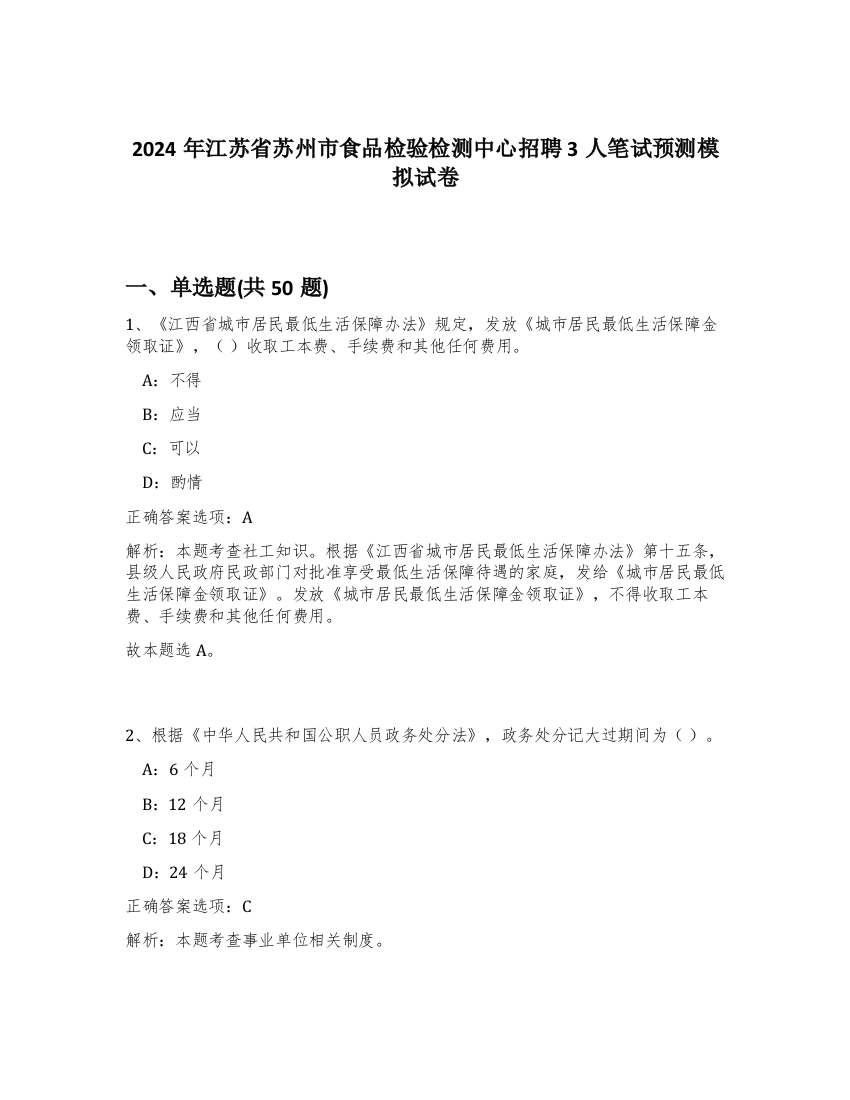 2024 年江苏省苏州市食品检验检测中心招聘 3 人笔试预测模拟试卷

一、单选题(共 50 题)

1、《江西省城市居民最低生活保障办法》规定，发放《城市居民最低生活保障金领取证》，（ ）收取工本费、手续费和其他任何费用。

A：不得

B：应当

C：可以

D：酌情

正确答案选项：A

解析：本题考查社工知识。根据《江西省城市居民最低生活保障办法》第十五条，县级人民政府民政部门对批准享受最低生活保障待遇的家庭，发给《城市居民最低生活保障金领取证》。发放《城市居民最低生活保障金领取证》，不得收取工本费、手续费和其他任何费用。

故本题选 A。

2、根据《中华人民共和国公职人员政务处分法》，政务处分记大过期间为（ ）。

A：6 个月

B：12 个月

C：18 个月

D：24 个月

正确答案选项：C

解析：本题考查事业单位相关制度。